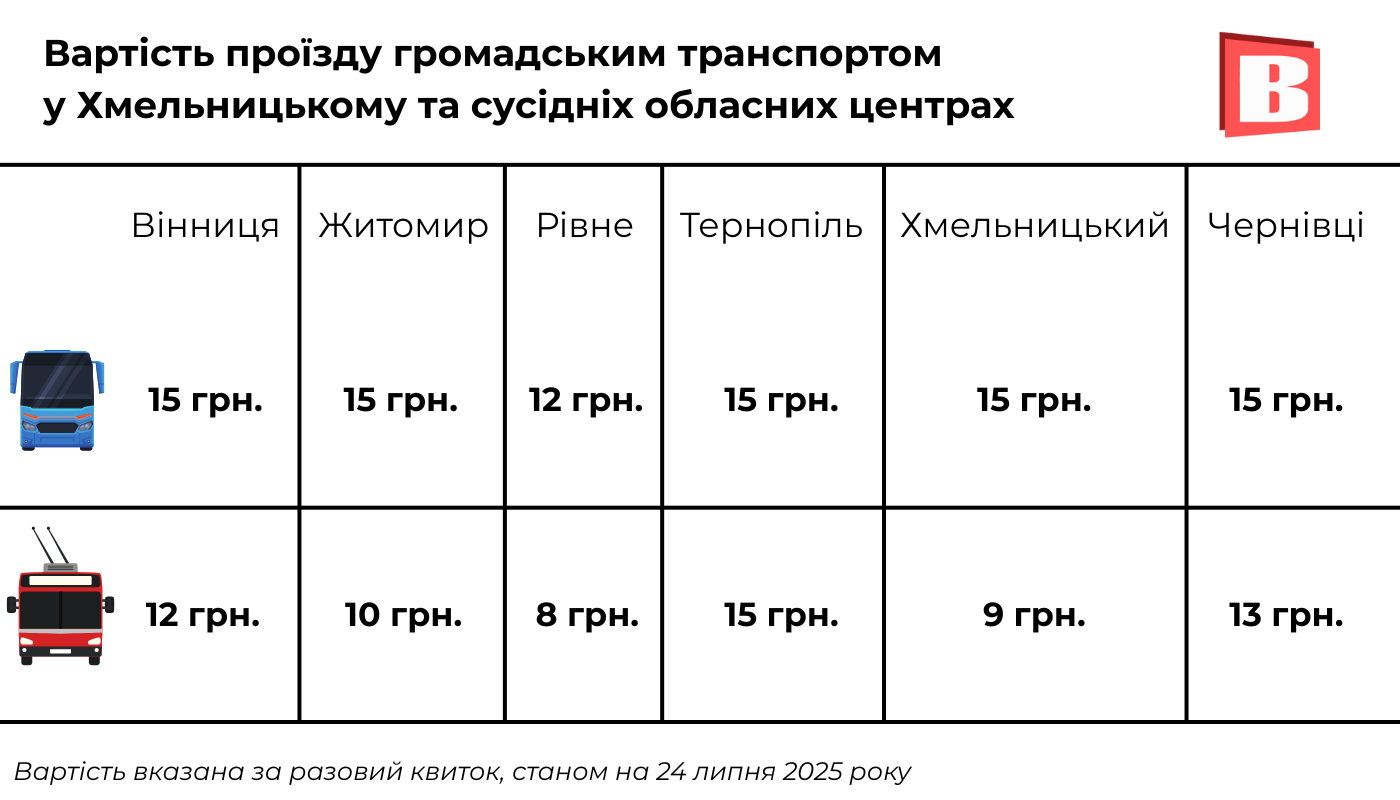 Вартість проїзду громадським транспортом у Хмельницькому та сусідніх обласних центрах

B

| Вінниця | Житомир | Рівне | Тернопіль | Хмельницький | Чернівці |
|---|---|---|---|---|---|
| 15 грн. | 15 грн. | 12 грн. | 15 грн. | 15 грн. | 15 грн. |
| 12 грн. | 10 грн. | 8 грн. | 15 грн. | 9 грн. | 13 грн. |

Вартість вказана за разовий квиток, станом на 24 липня 2025 року